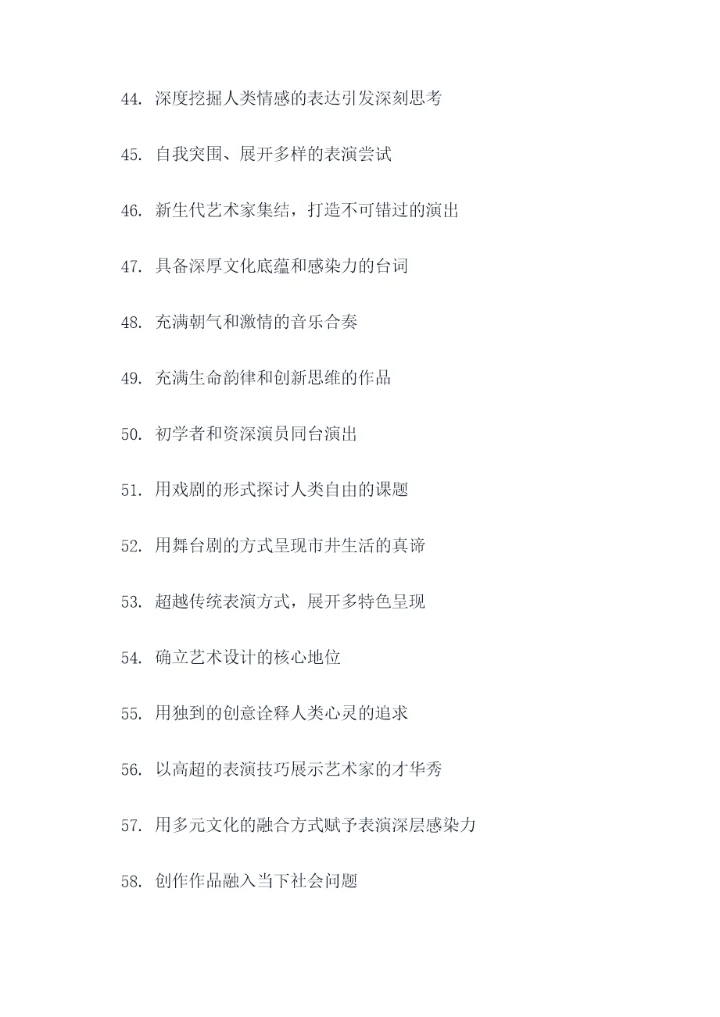 44. 深度挖掘人类情感的表达引发深刻思考

45. 自我突围、展开多样的表演尝试

46. 新生代艺术家集结，打造不可错过的演出

47. 具备深厚文化底蕴和感染力的台词

48. 充满朝气和激情的音乐合奏

49. 充满生命韵律和创新思维的作品

50. 初学者和资深演员同台演出

51. 用戏剧的形式探讨人类自由的课题

52. 用舞台剧的方式呈现市井生活的真谛

53. 超越传统表演方式，展开多特色呈现

54. 确立艺术设计的核心地位

55. 用独到的创意诠释人类心灵的追求

56. 以高超的表演技巧展示艺术家的才华秀

57. 用多元文化的融合方式赋予表演深层感染力

58. 创作作品融入当下社会问题